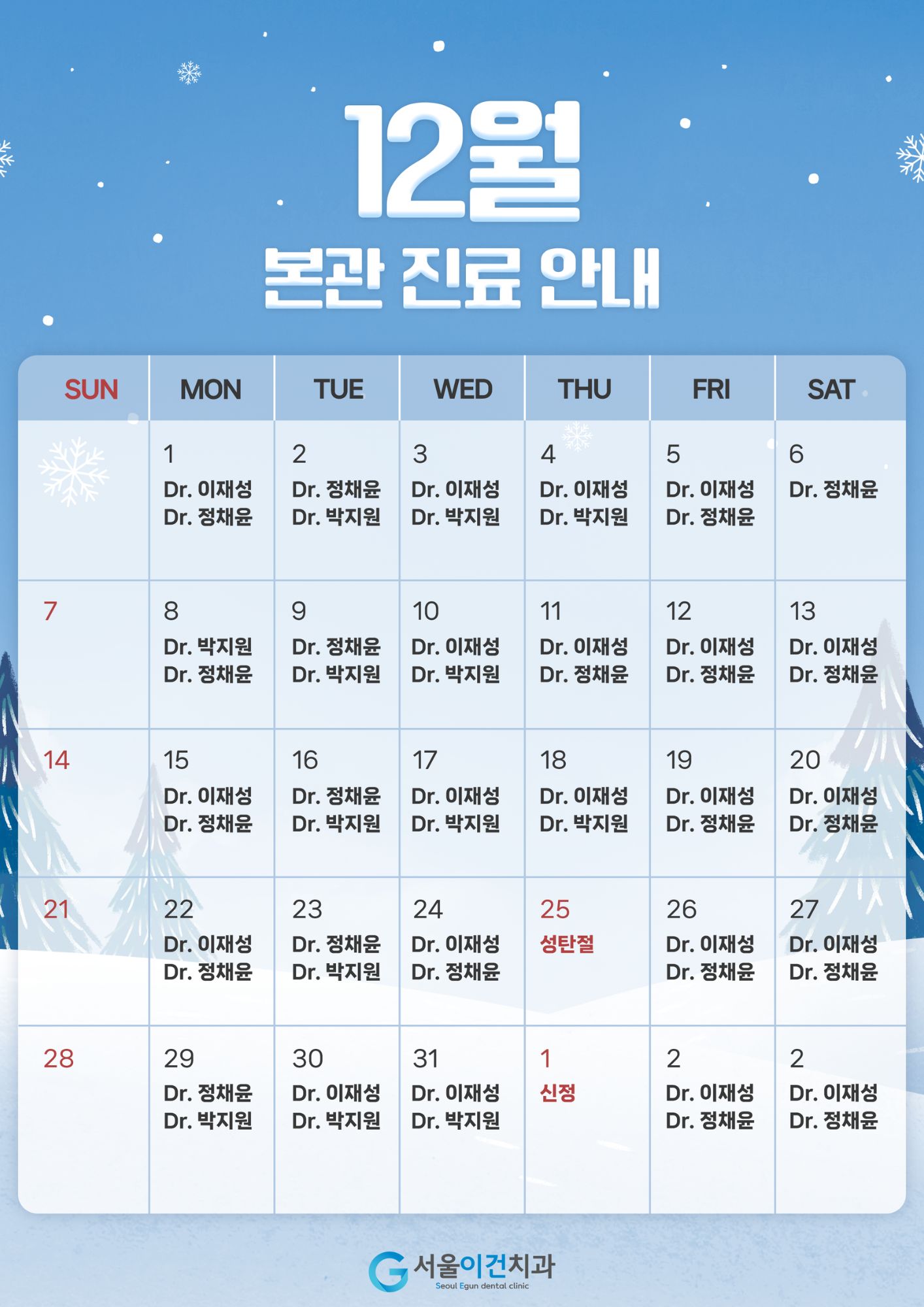 12월

본관 진료 안내

| SUN | MON | TUE | WED | THU | FRI | SAT |
|---|---|---|---|---|---|---|
|  | 1 Dr. 이재성 Dr. 정채윤 | 2 Dr. 정채윤 Dr. 박지원 | 3 Dr. 이재성 Dr. 박지원 | 4 Dr. 이재성 Dr. 박지원 | 5 Dr. 이재성 Dr. 정채윤 | 6 Dr. 정채윤 |
| 7 | 8 Dr. 박지원 Dr. 정채윤 | 9 Dr. 정채윤 Dr. 박지원 | 10 Dr. 이재성 Dr. 박지원 | 11 Dr. 이재성 Dr. 정채윤 | 12 Dr. 이재성 Dr. 정채윤 | 13 Dr. 이재성 Dr. 정채윤 |
| 14 | 15 Dr. 이재성 Dr. 정채윤 | 16 Dr. 정채윤 Dr. 박지원 | 17 Dr. 이재성 Dr. 박지원 | 18 Dr. 이재성 Dr. 박지원 | 19 Dr. 이재성 Dr. 정채윤 | 20 Dr. 이재성 Dr. 정채윤 |
| 21 | 22 Dr. 이재성 Dr. 정채윤 | 23 Dr. 정채윤 Dr. 박지원 | 24 Dr. 이재성 Dr. 정채윤 | 25 성탄절 | 26 Dr. 이재성 Dr. 정채윤 | 27 Dr. 이재성 Dr. 정채윤 |
| 28 | 29 Dr. 정채윤 Dr. 박지원 | 30 Dr. 이재성 Dr. 박지원 | 31 Dr. 이재성 Dr. 박지원 | 1 신정 | 2 Dr. 이재성 Dr. 정채윤 | 2 Dr. 이재성 Dr. 정채윤 |

서울이건치과
Seoul Egun dental clinic